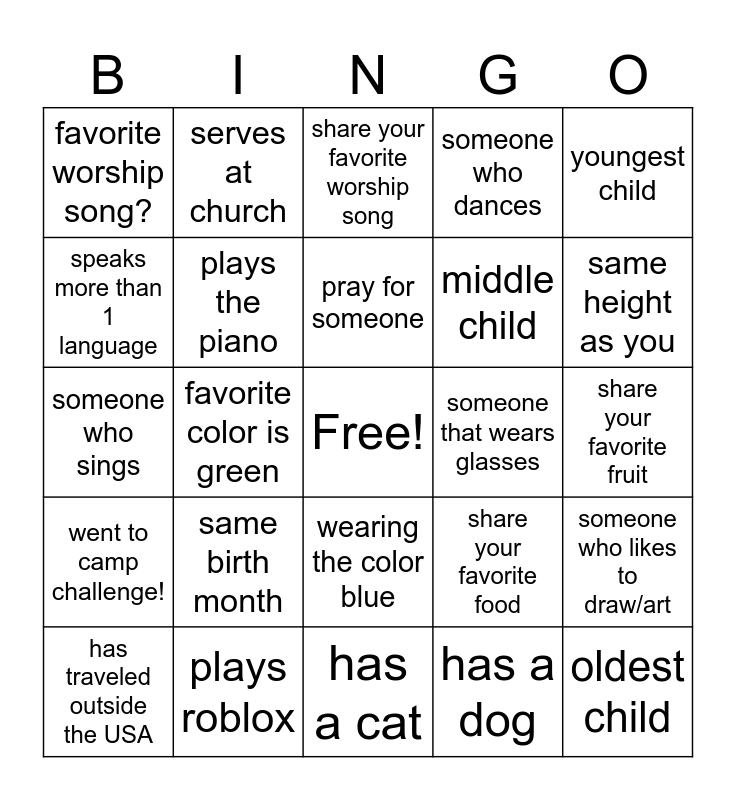 | B | I | N | G | O |
|---|---|---|---|---|
| favorite worship song? | serves at church | share your favorite worship song | someone who dances | youngest child |
| speaks more than 1 language | plays the piano | pray for someone | middle child | same height as you |
| someone who sings | favorite color is green | Free! | someone that wears glasses | share your favorite fruit |
| went to camp challenge! | same birth month | wearing the color blue | share your favorite food | someone who likes to draw/art |
| has traveled outside the USA | plays roblox | has a cat | has a dog | oldest child |